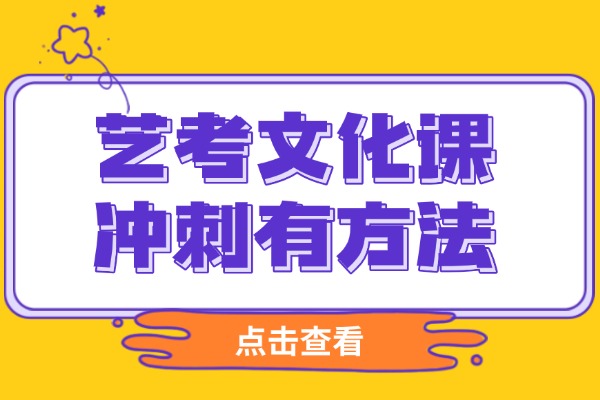 艺考文化课
冲刺有方法

点击查看